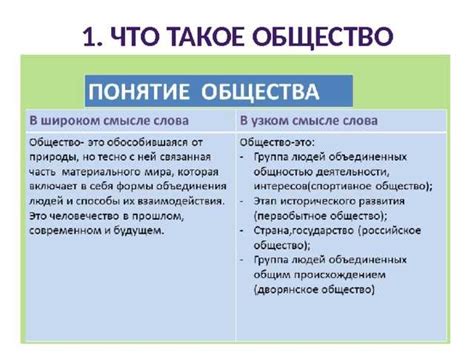 1. ЧТО ТАКОЕ ОБЩЕСТВО

ПОНЯТИЕ ОБЩЕСТВА

| В широком смысле слова | В узком смысле слова |
|---|---|
| Общество- это обособившаяся от природы, но тесно с ней связанная часть материального мира, которая включает в себя формы объединения людей и способы их взаимодействия. Это человечество в прошлом, современном и будущем. | Общество-это: - Группа людей объединенных общностью деятельности, интересов(спортивное общество); - Этап исторического развития (первобытное общество); - Страна,государство (российское общество); - Группа людей объединенных общим происхождением (дворянское общество) |